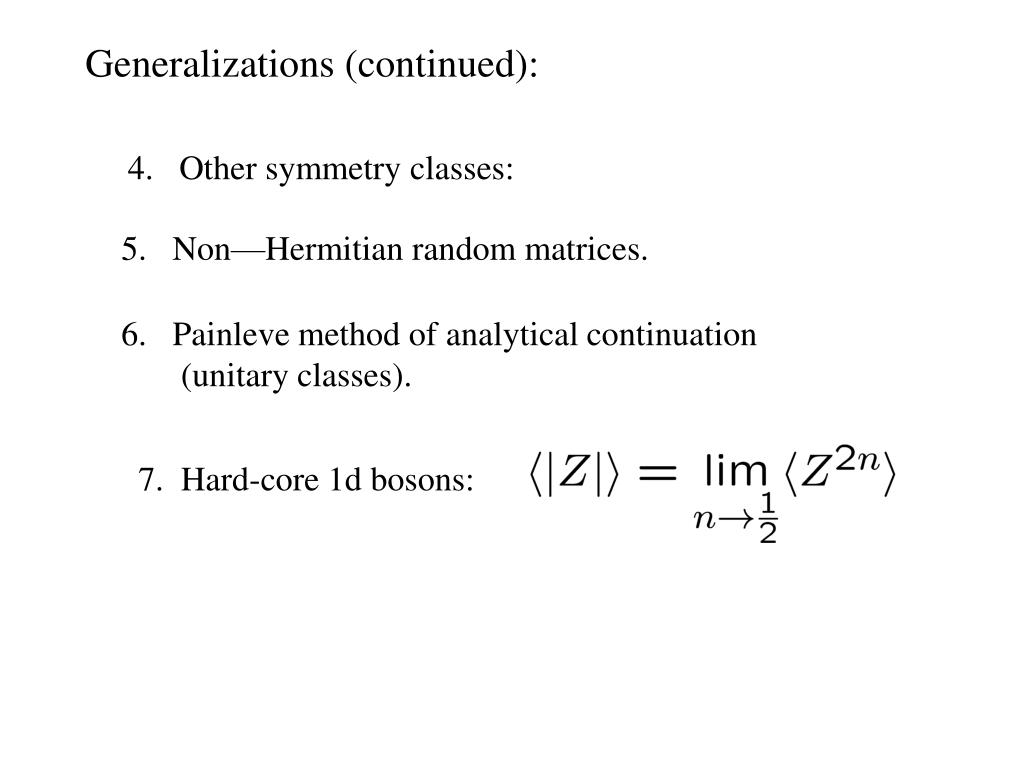 Generalizations (continued):

4. Other symmetry classes:

5. Non—Hermitian random matrices.

6. Painleve method of analytical continuation (unitary classes).

7. Hard-core 1d bosons: $\langle |Z| \rangle = \lim_{n \to \frac{1}{2}} \langle Z^{2n} \rangle$